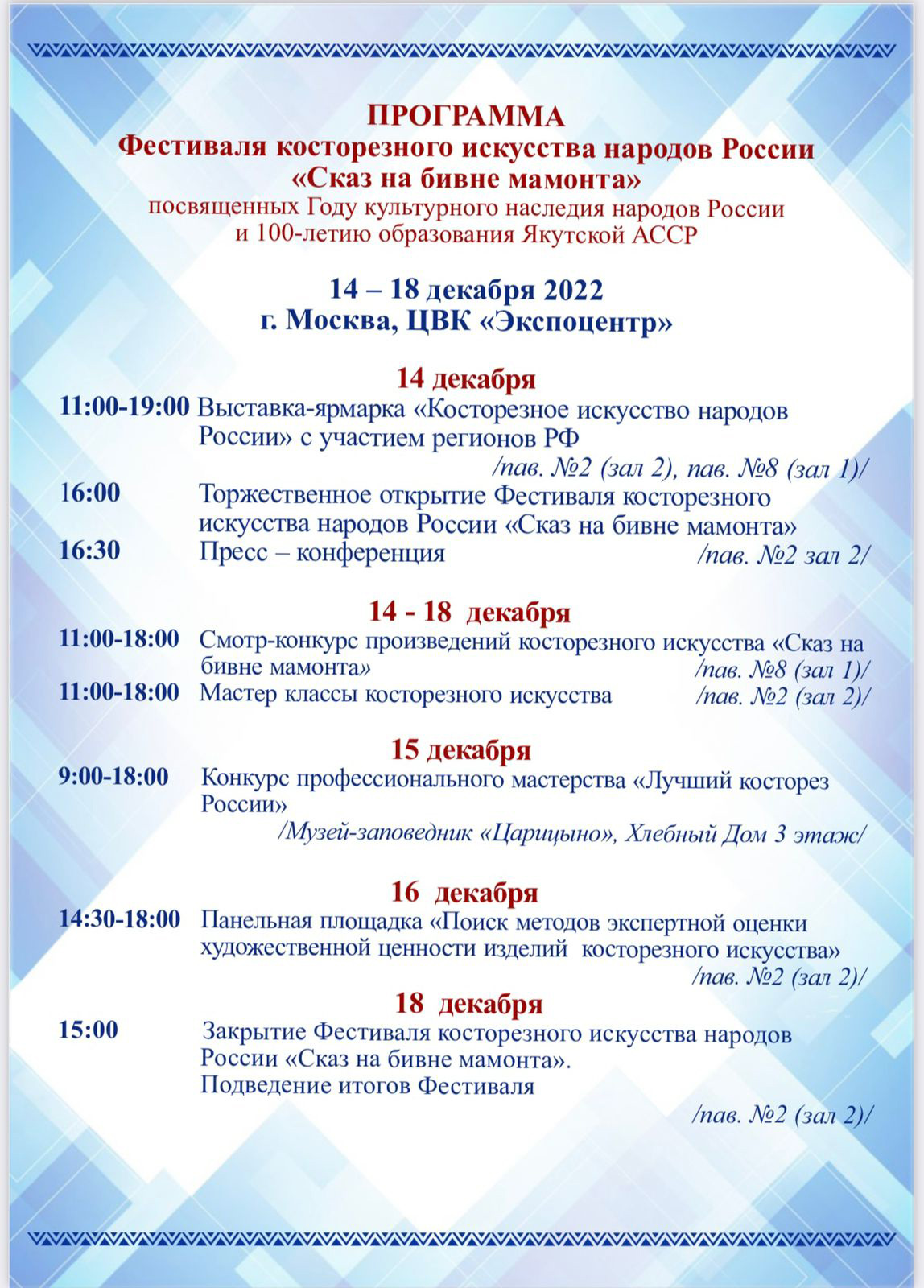 ПРОГРАММА
Фестиваля косторезного искусства народов России
«Сказ на бивне мамонта»
посвященных Году культурного наследия народов России
и 100-летию образования Якутской АССР

14 – 18 декабря 2022
г. Москва, ЦВК «Экспоцентр»

14 декабря

11:00-19:00 Выставка-ярмарка «Косторезное искусство народов России» с участием регионов РФ
/пав. №2 (зал 2), пав. №8 (зал 1)/

16:00 Торжественное открытие Фестиваля косторезного искусства народов России «Сказ на бивне мамонта»

16:30 Пресс – конференция /пав. №2 зал 2/

14 - 18 декабря

11:00-18:00 Смотр-конкурс произведений косторезного искусства «Сказ на бивне мамонта» /пав. №8 (зал 1)/

11:00-18:00 Мастер классы косторезного искусства /пав. №2 (зал 2)/

15 декабря

9:00-18:00 Конкурс профессионального мастерства «Лучший косторез России»
/Музей-заповедник «Царицыно», Хлебный Дом 3 этаж/

16 декабря

14:30-18:00 Панельная площадка «Поиск методов экспертной оценки художественной ценности изделий косторезного искусства»
/пав. №2 (зал 2)/

18 декабря

15:00 Закрытие Фестиваля косторезного искусства народов России «Сказ на бивне мамонта».
Подведение итогов Фестиваля
/пав. №2 (зал 2)/